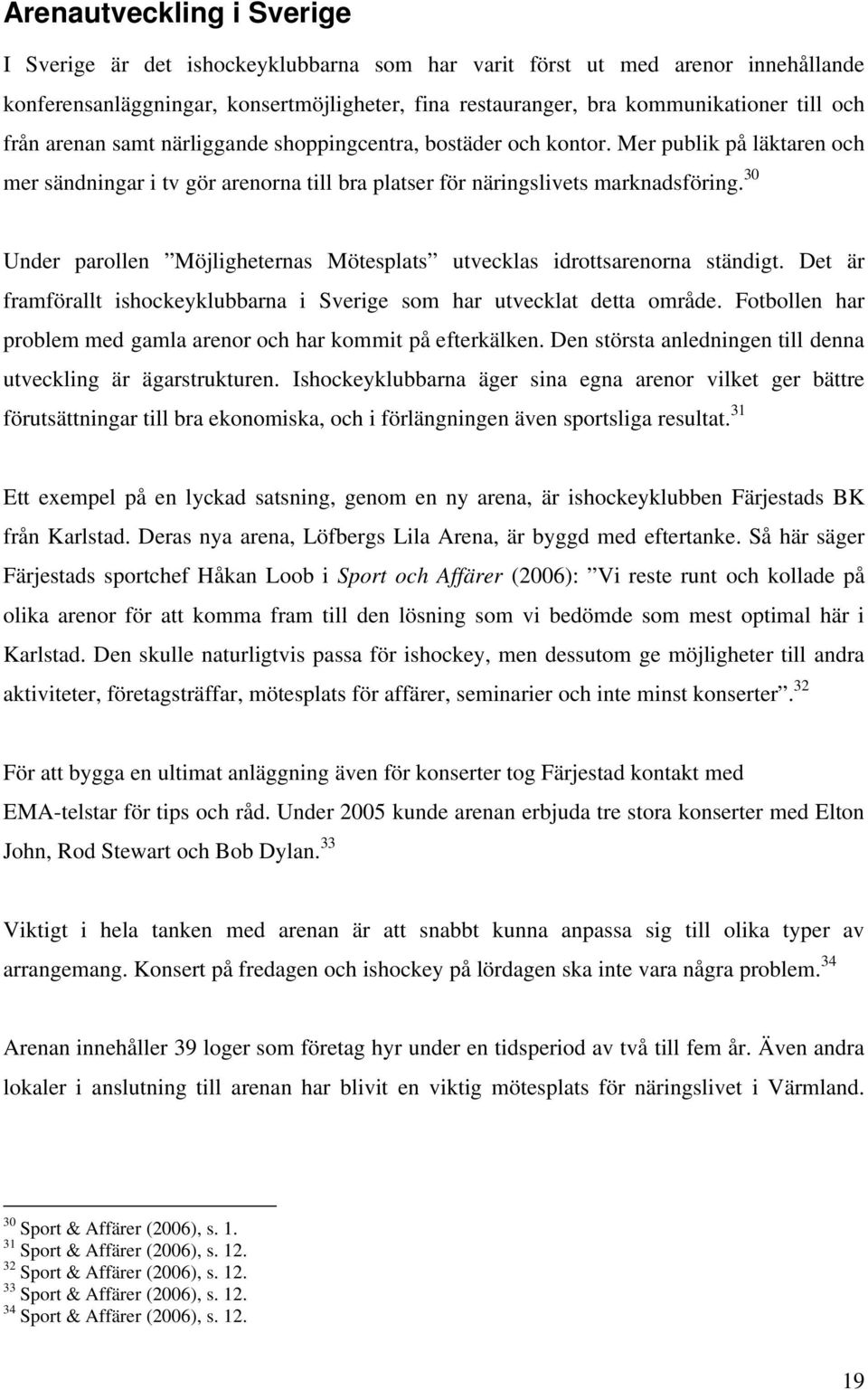 Arenautveckling i Sverige

I Sverige är det ishockeyklubbarna som har varit först ut med arenor innehållande konferensanläggningar, konsertmöjligheter, fina restauranger, bra kommunikationer till och från arenan samt närliggande shoppingcentra, bostäder och kontor. Mer publik på läktaren och mer sändningar i tv gör arenorna till bra platser för näringslivets marknadsföring.$^{30}$

Under parollen ”Möjligheternas Mötesplats” utvecklas idrottsarenorna ständigt. Det är framförallt ishockeyklubbarna i Sverige som har utvecklat detta område. Fotbollen har problem med gamla arenor och har kommit på efterkälken. Den största anledningen till denna utveckling är ägarstrukturen. Ishockeyklubbarna äger sina egna arenor vilket ger bättre förutsättningar till bra ekonomiska, och i förlängningen även sportsliga resultat.$^{31}$

Ett exempel på en lyckad satsning, genom en ny arena, är ishockeyklubben Färjestads BK från Karlstad. Deras nya arena, Löfbergs Lila Arena, är byggd med eftertanke. Så här säger Färjestads sportchef Håkan Loob i Sport och Affärer (2006): ”Vi reste runt och kollade på olika arenor för att komma fram till den lösning som vi bedömde som mest optimal här i Karlstad. Den skulle naturligtvis passa för ishockey, men dessutom ge möjligheter till andra aktiviteter, företagsträffar, mötesplats för affärer, seminarier och inte minst konserter”.$^{32}$

För att bygga en ultimat anläggning även för konserter tog Färjestad kontakt med EMA-telstar för tips och råd. Under 2005 kunde arenan erbjuda tre stora konserter med Elton John, Rod Stewart och Bob Dylan.$^{33}$

Viktigt i hela tanken med arenan är att snabbt kunna anpassa sig till olika typer av arrangemang. Konsert på fredagen och ishockey på lördagen ska inte vara några problem.$^{34}$

Arenan innehåller 39 loger som företag hyr under en tidsperiod av två till fem år. Även andra lokaler i anslutning till arenan har blivit en viktig mötesplats för näringslivet i Värmland.

$^{30}$ Sport & Affärer (2006), s. 1.
$^{31}$ Sport & Affärer (2006), s. 12.
$^{32}$ Sport & Affärer (2006), s. 12.
$^{33}$ Sport & Affärer (2006), s. 12.
$^{34}$ Sport & Affärer (2006), s. 12.

19